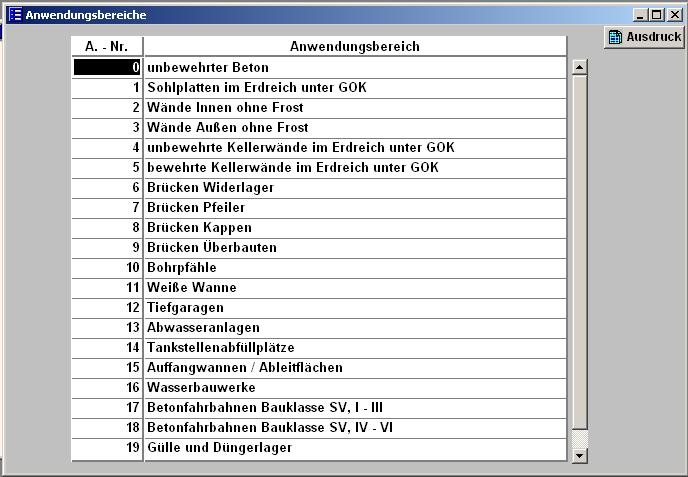 Anwendungsbereiche

Ausdruck

| A. - Nr. | Anwendungsbereich |
|---|---|
| 0 | unbewehrter Beton |
| 1 | Sohlplatten im Erdreich unter GOK |
| 2 | Wände Innen ohne Frost |
| 3 | Wände Außen ohne Frost |
| 4 | unbewehrte Kellerwände im Erdreich unter GOK |
| 5 | bewehrte Kellerwände im Erdreich unter GOK |
| 6 | Brücken Widerlager |
| 7 | Brücken Pfeiler |
| 8 | Brücken Kappen |
| 9 | Brücken Überbauten |
| 10 | Bohrpfähle |
| 11 | Weiße Wanne |
| 12 | Tiefgaragen |
| 13 | Abwasseranlagen |
| 14 | Tankstellenabfüllplätze |
| 15 | Auffangwannen / Ableitflächen |
| 16 | Wasserbauwerke |
| 17 | Betonfahrbahnen Bauklasse SV, I - III |
| 18 | Betonfahrbahnen Bauklasse SV, IV - VI |
| 19 | Gülle und Düngerlager |